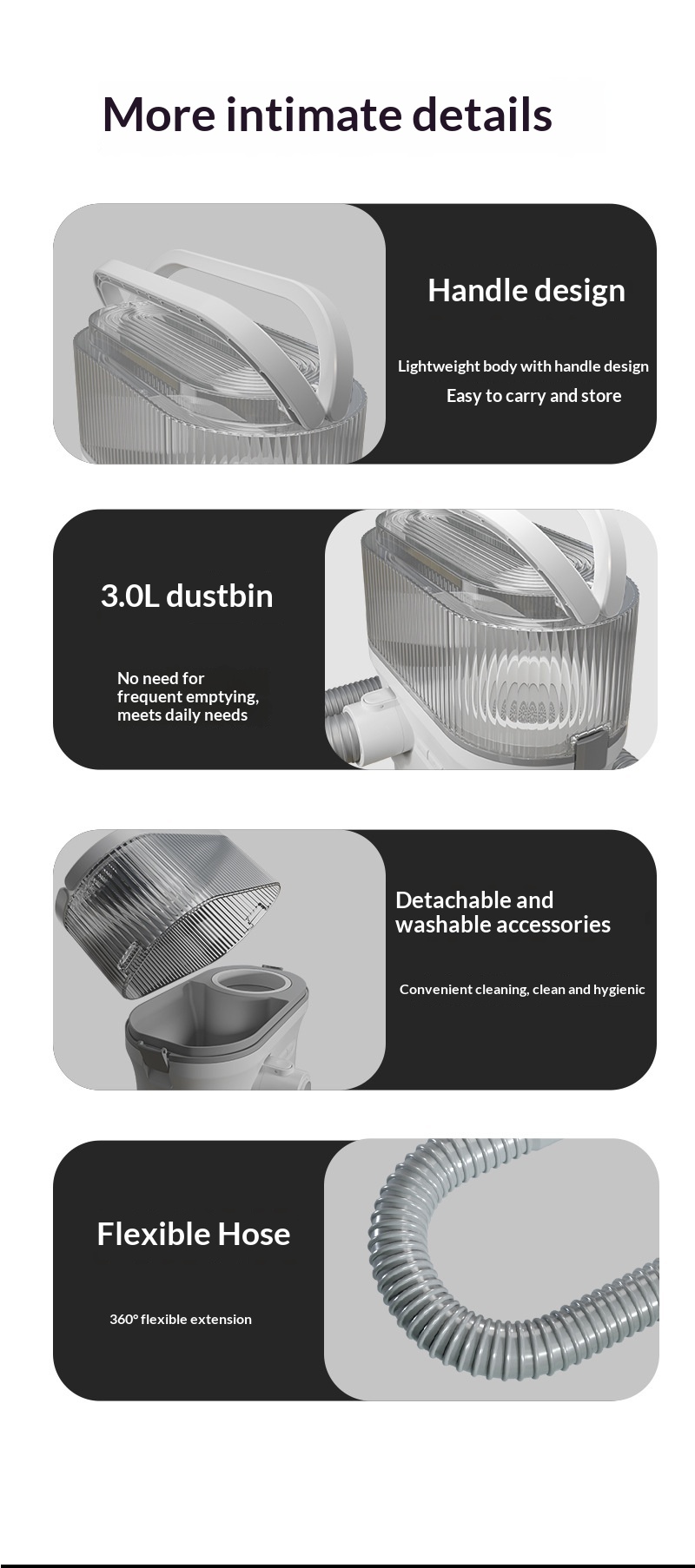 More intimate details

Handle design

Lightweight body with handle design

Easy to carry and store

3.0L dustbin

No need for frequent emptying, meets daily needs

Detachable and washable accessories

Convenient cleaning, clean and hygienic

Flexible Hose

360° flexible extension